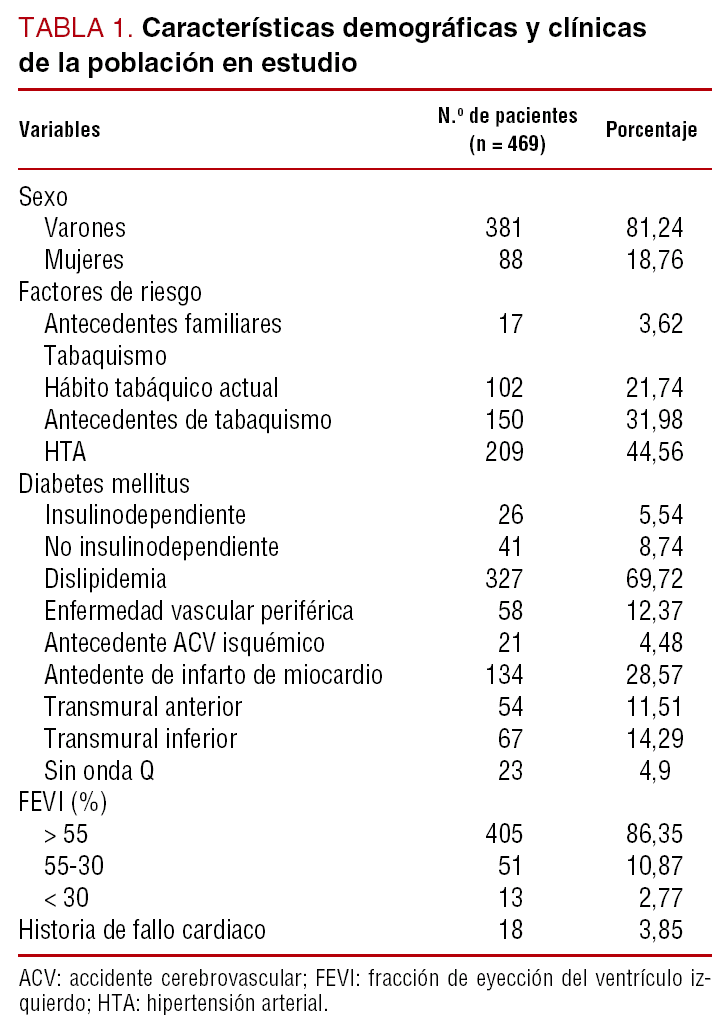 TABLA 1. Características demográficas y clínicas de la población en estudio

| Variables | N.º de pacientes (n = 469) | Porcentaje |
|---|---|---|
| Sexo | | |
| Varones | 381 | 81,24 |
| Mujeres | 88 | 18,76 |
| Factores de riesgo | | |
| Antecedentes familiares | 17 | 3,62 |
| Tabaquismo | | |
| Hábito tabáquico actual | 102 | 21,74 |
| Antecedentes de tabaquismo | 150 | 31,98 |
| HTA | 209 | 44,56 |
| Diabetes mellitus | | |
| Insulinodependiente | 26 | 5,54 |
| No insulinodependiente | 41 | 8,74 |
| Dislipidemia | 327 | 69,72 |
| Enfermedad vascular periférica | 58 | 12,37 |
| Antecedente ACV isquémico | 21 | 4,48 |
| Antedente de infarto de miocardio | 134 | 28,57 |
| Transmural anterior | 54 | 11,51 |
| Transmural inferior | 67 | 14,29 |
| Sin onda Q | 23 | 4,9 |
| FEVI (%) | | |
| > 55 | 405 | 86,35 |
| 55-30 | 51 | 10,87 |
| < 30 | 13 | 2,77 |
| Historia de fallo cardiaco | 18 | 3,85 |

ACV: accidente cerebrovascular; FEVI: fracción de eyección del ventrículo izquierdo; HTA: hipertensión arterial.